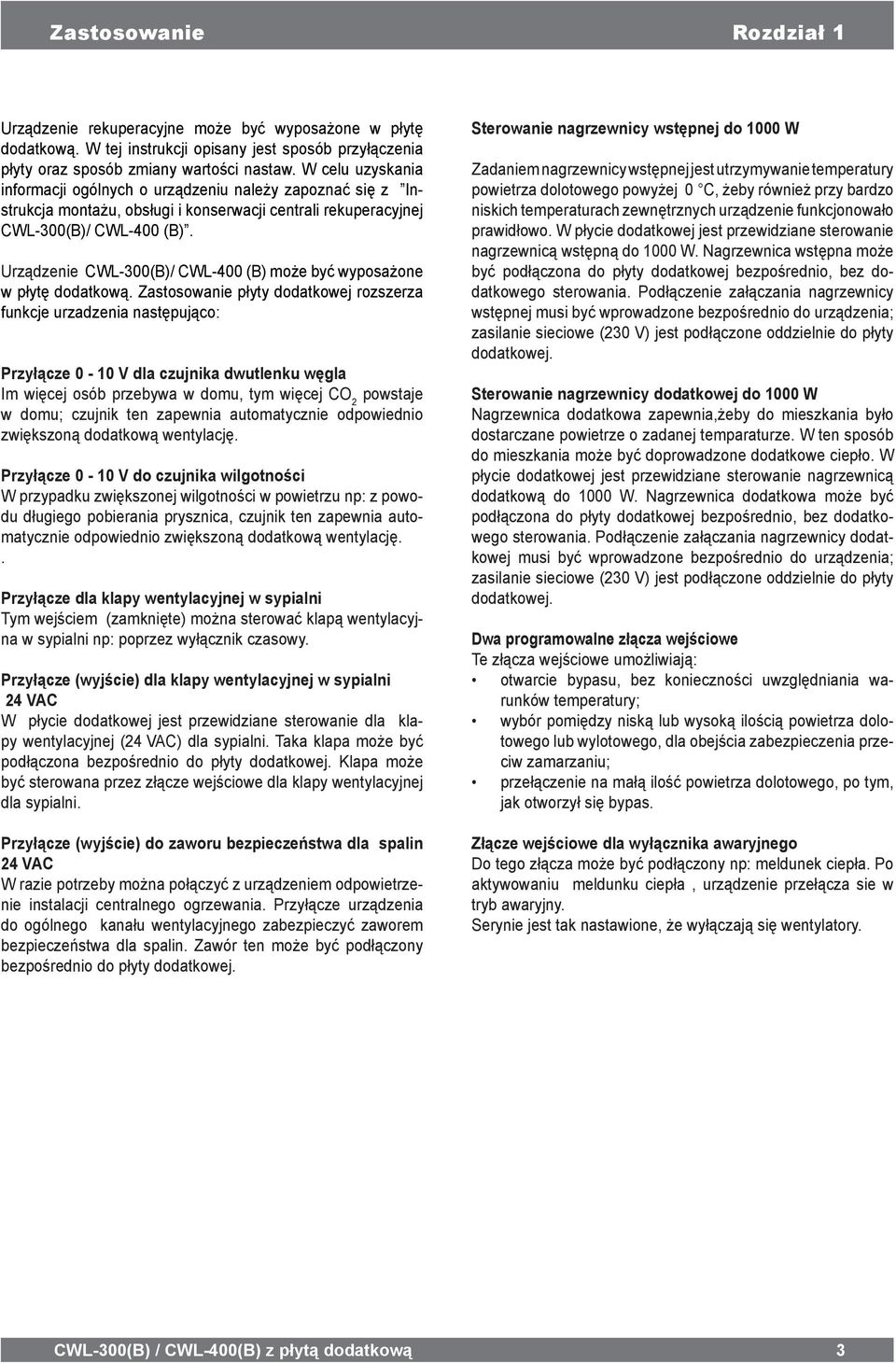 Zastosowanie Rozdział 1

Urządzenie rekuperacyjne może być wyposażone w płytę dodatkową. W tej instrukcji opisany jest sposób przyłączenia płyty oraz sposób zmiany wartości nastaw. W celu uzyskania informacji ogólnych o urządzeniu należy zapoznać się z "Instrukcja montażu, obsługi i konserwacji centrali rekuperacyjnej CWL-300(B)/ CWL-400 (B)".

Urządzenie CWL-300(B)/ CWL-400 (B) może być wyposażone w płytę dodatkową. Zastosowanie płyty dodatkowej rozszerza funkcje urzadzenia następująco:

Przyłącze 0 - 10 V dla czujnika dwutlenku węgla
Im więcej osób przebywa w domu, tym więcej $CO_2$ powstaje w domu; czujnik ten zapewnia automatycznie odpowiednio zwiększoną dodatkową wentylację.

Przyłącze 0 - 10 V do czujnika wilgotności
W przypadku zwiększonej wilgotności w powietrzu np: z powodu długiego pobierania prysznica, czujnik ten zapewnia automatycznie odpowiednio zwiększoną dodatkową wentylację.
.

Przyłącze dla klapy wentylacyjnej w sypialni
Tym wejściem (zamknięte) można sterować klapą wentylacyjna w sypialni np: poprzez wyłącznik czasowy.

Przyłącze (wyjście) dla klapy wentylacyjnej w sypialni 24 VAC
W płycie dodatkowej jest przewidziane sterowanie dla klapy wentylacyjnej (24 VAC) dla sypialni. Taka klapa może być podłączona bezpośrednio do płyty dodatkowej. Klapa może być sterowana przez złącze wejściowe dla klapy wentylacyjnej dla sypialni.

Przyłącze (wyjście) do zaworu bezpieczeństwa dla spalin 24 VAC
W razie potrzeby można połączyć z urządzeniem odpowietrzenie instalacji centralnego ogrzewania. Przyłącze urządzenia do ogólnego kanału wentylacyjnego zabezpieczyć zaworem bezpieczeństwa dla spalin. Zawór ten może być podłączony bezpośrednio do płyty dodatkowej.

Sterowanie nagrzewnicy wstępnej do 1000 W
Zadaniem nagrzewnicy wstępnej jest utrzymywanie temperatury powietrza dolotowego powyżej 0 °C, żeby również przy bardzo niskich temperaturach zewnętrznych urządzenie funkcjonowało prawidłowo. W płycie dodatkowej jest przewidziane sterowanie nagrzewnicą wstępną do 1000 W. Nagrzewnica wstępna może być podłączona do płyty dodatkowej bezpośrednio, bez dodatkowego sterowania. Podłączenie załączania nagrzewnicy wstępnej musi być wprowadzone bezpośrednio do urządzenia; zasilanie sieciowe (230 V) jest podłączone oddzielnie do płyty dodatkowej.

Sterowanie nagrzewnicy dodatkowej do 1000 W
Nagrzewnica dodatkowa zapewnia,żeby do mieszkania było dostarczane powietrze o zadanej temparaturze. W ten sposób do mieszkania może być doprowadzone dodatkowe ciepło. W płycie dodatkowej jest przewidziane sterowanie nagrzewnicą dodatkową do 1000 W. Nagrzewnica dodatkowa może być podłączona do płyty dodatkowej bezpośrednio, bez dodatkowego sterowania. Podłączenie załączania nagrzewnicy dodatkowej musi być wprowadzone bezpośrednio do urządzenia; zasilanie sieciowe (230 V) jest podłączone oddzielnie do płyty dodatkowej.

Dwa programowalne złącza wejściowe
Te złącza wejściowe umożliwiają:
• otwarcie bypasu, bez konieczności uwzględniania warunków temperatury;
• wybór pomiędzy niską lub wysoką ilością powietrza dolotowego lub wylotowego, dla obejścia zabezpieczenia przeciw zamarzaniu;
• przełączenie na małą ilość powietrza dolotowego, po tym, jak otworzył się bypas.

Złącze wejściowe dla wyłącznika awaryjnego
Do tego złącza może być podłączony np: meldunek ciepła. Po aktywowaniu meldunku ciepła , urządzenie przełącza sie w tryb awaryjny.
Serynie jest tak nastawione, że wyłączają się wentylatory.

CWL-300(B) / CWL-400(B) z płytą dodatkową 3